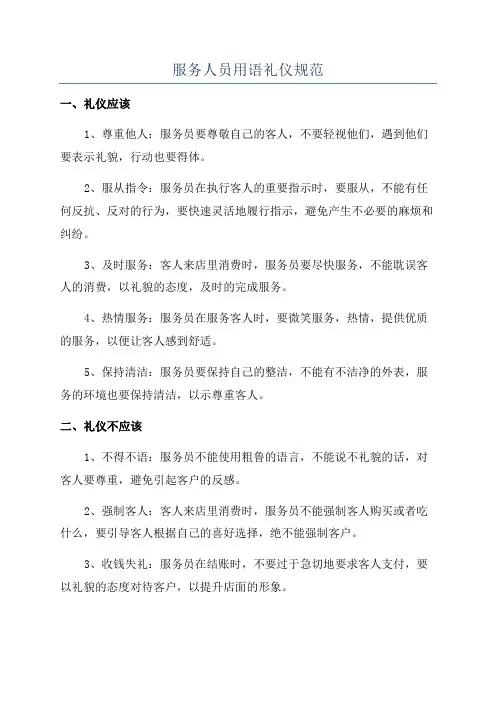 服务人员用语礼仪规范

一、礼仪应该

1、尊重他人：服务员要尊敬自己的客人，不要轻视他们，遇到他们要表示礼貌，行动也要得体。

2、服从指令：服务员在执行客人的重要指示时，要服从，不能有任何反抗、反对的行为，要快速灵活地履行指示，避免产生不必要的麻烦和纠纷。

3、及时服务：客人来店里消费时，服务员要尽快服务，不能耽误客人的消费，以礼貌的态度，及时的完成服务。

4、热情服务：服务员在服务客人时，要微笑服务，热情，提供优质的服务，以便让客人感到舒适。

5、保持清洁：服务员要保持自己的整洁，不能有不洁净的外表，服务的环境也要保持清洁，以示尊重客人。

二、礼仪不应该

1、不得不语：服务员不能使用粗鲁的语言，不能说不礼貌的话，对客人要尊重，避免引起客户的反感。

2、强制客人：客人来店里消费时，服务员不能强制客人购买或者吃什么，要引导客人根据自己的喜好选择，绝不能强制客户。

3、收钱失礼：服务员在结账时，不要过于急切地要求客人支付，要以礼貌的态度对待客户，以提升店面的形象。